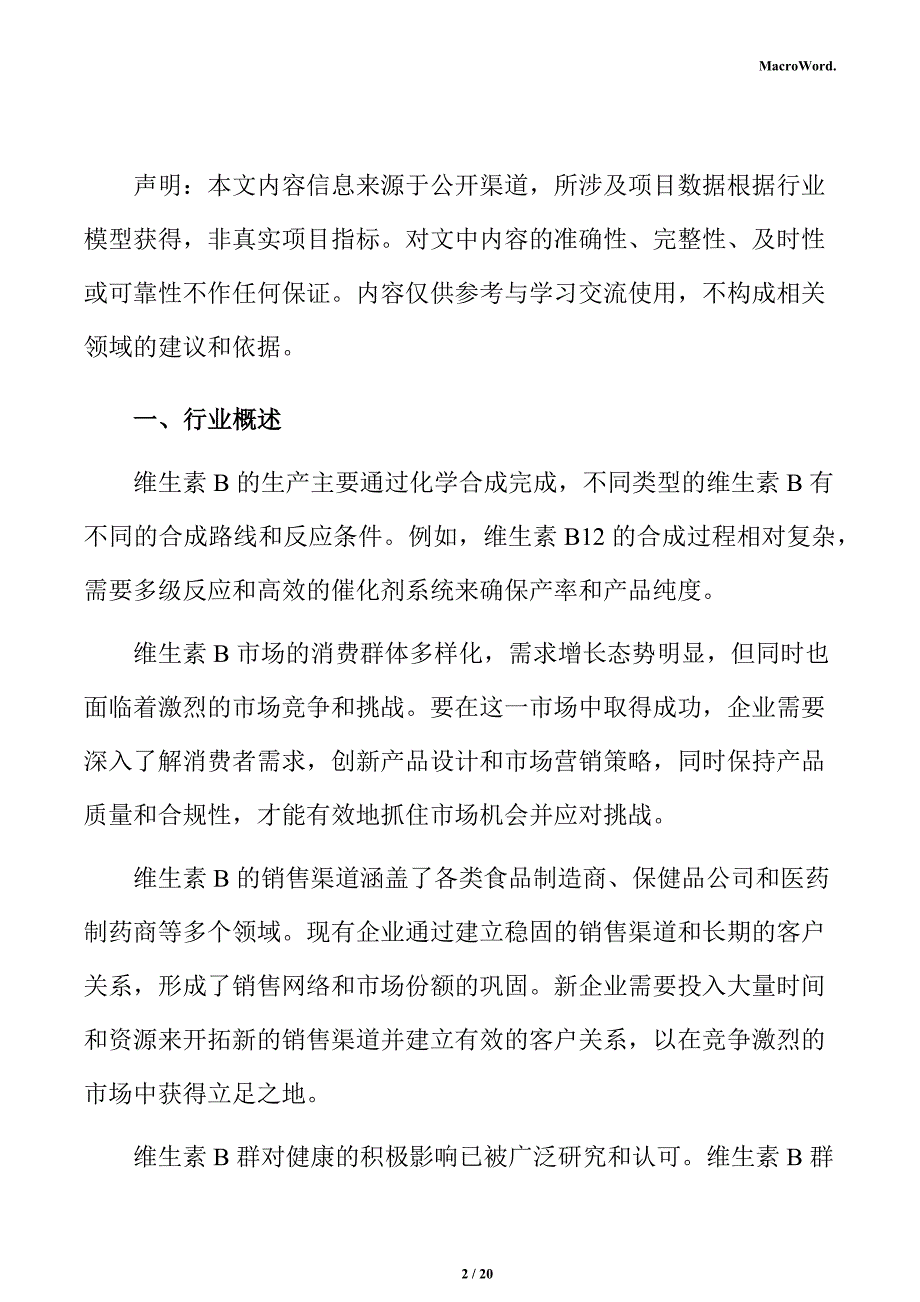 MacroWord.

声明：本文内容信息来源于公开渠道，所涉及项目数据根据行业模型获得，非真实项目指标。对文中内容的准确性、完整性、及时性或可靠性不作任何保证。内容仅供参考与学习交流使用，不构成相关领域的建议和依据。

一、行业概述

维生素 B 的生产主要通过化学合成完成，不同类型的维生素 B 有不同的合成路线和反应条件。例如，维生素 B12 的合成过程相对复杂，需要多级反应和高效的催化剂系统来确保产率和产品纯度。

维生素 B 市场的消费群体多样化，需求增长态势明显，但同时也面临着激烈的市场竞争和挑战。要在这一市场中取得成功，企业需要深入了解消费者需求，创新产品设计和市场营销策略，同时保持产品质量和合规性，才能有效地抓住市场机会并应对挑战。

维生素 B 的销售渠道涵盖了各类食品制造商、保健品公司和医药制药商等多个领域。现有企业通过建立稳固的销售渠道和长期的客户关系，形成了销售网络和市场份额的巩固。新企业需要投入大量时间和资源来开拓新的销售渠道并建立有效的客户关系，以在竞争激烈的市场中获得立足之地。

维生素 B 群对健康的积极影响已被广泛研究和认可。维生素 B 群

2 / 20